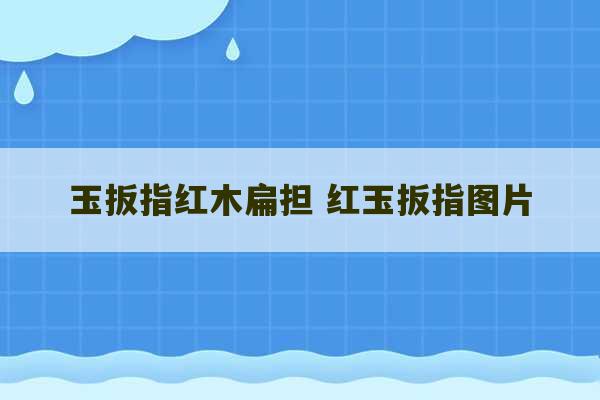 玉扳指红木扁担 红玉扳指图片